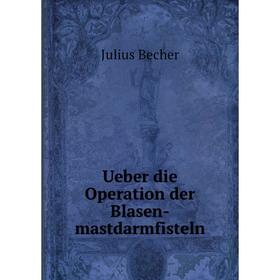 Julius Becher

Ueber die Operation der Blasenmastdarmfisteln